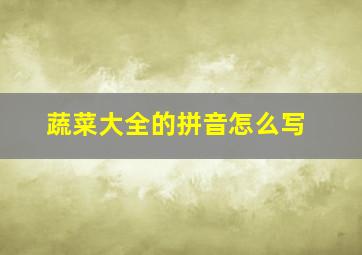 蔬菜大全的拼音怎么写